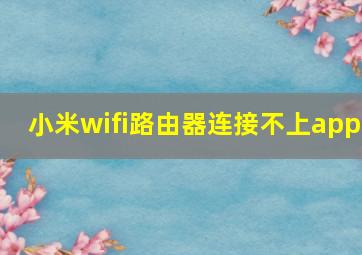 小米wifi路由器连接不上app